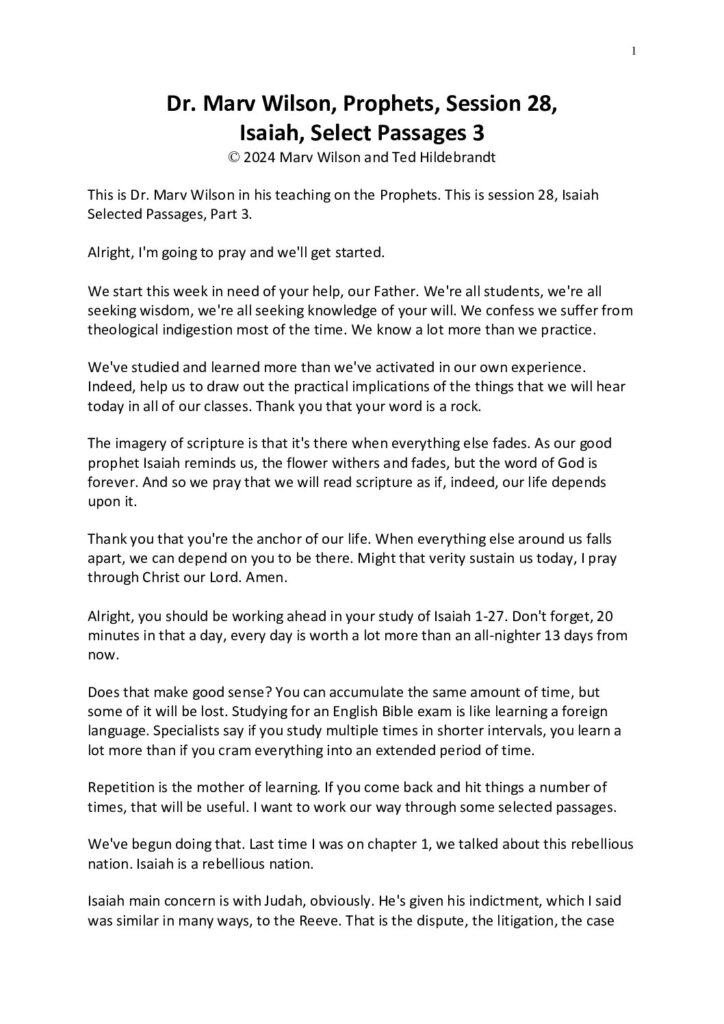 1

Dr. Marv Wilson, Prophets, Session 28,
Isaiah, Select Passages 3
© 2024 Marv Wilson and Ted Hildebrandt

This is Dr. Marv Wilson in his teaching on the Prophets. This is session 28, Isaiah Selected Passages, Part 3.

Alright, I'm going to pray and we'll get started.

We start this week in need of your help, our Father. We're all students, we're all seeking wisdom, we're all seeking knowledge of your will. We confess we suffer from theological indigestion most of the time. We know a lot more than we practice.

We've studied and learned more than we've activated in our own experience. Indeed, help us to draw out the practical implications of the things that we will hear today in all of our classes. Thank you that your word is a rock.

The imagery of scripture is that it's there when everything else fades. As our good prophet Isaiah reminds us, the flower withers and fades, but the word of God is forever. And so we pray that we will read scripture as if, indeed, our life depends upon it.

Thank you that you're the anchor of our life. When everything else around us falls apart, we can depend on you to be there. Might that verity sustain us today, I pray through Christ our Lord. Amen.

Alright, you should be working ahead in your study of Isaiah 1-27. Don't forget, 20 minutes in that a day, every day is worth a lot more than an all-nighter 13 days from now.

Does that make good sense? You can accumulate the same amount of time, but some of it will be lost. Studying for an English Bible exam is like learning a foreign language. Specialists say if you study multiple times in shorter intervals, you learn a lot more than if you cram everything into an extended period of time.

Repetition is the mother of learning. If you come back and hit things a number of times, that will be useful. I want to work our way through some selected passages.

We've begun doing that. Last time I was on chapter 1, we talked about this rebellious nation. Isaiah is a rebellious nation.

Isaiah main concern is with Judah, obviously. He's given his indictment, which I said was similar in many ways, to the Reeve. That is the dispute, the litigation, the case